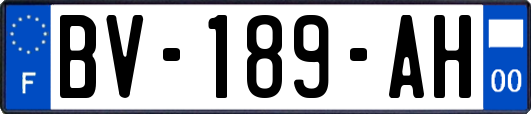 F
BV-189-AH
00